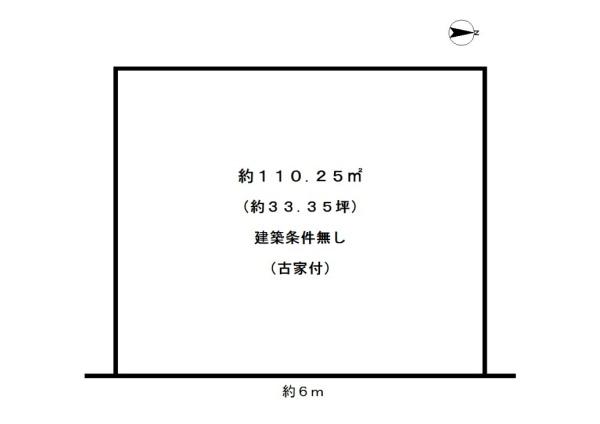 N

約110.25㎡

(約33.35坪)

建築条件無し

(古家付)

約6m